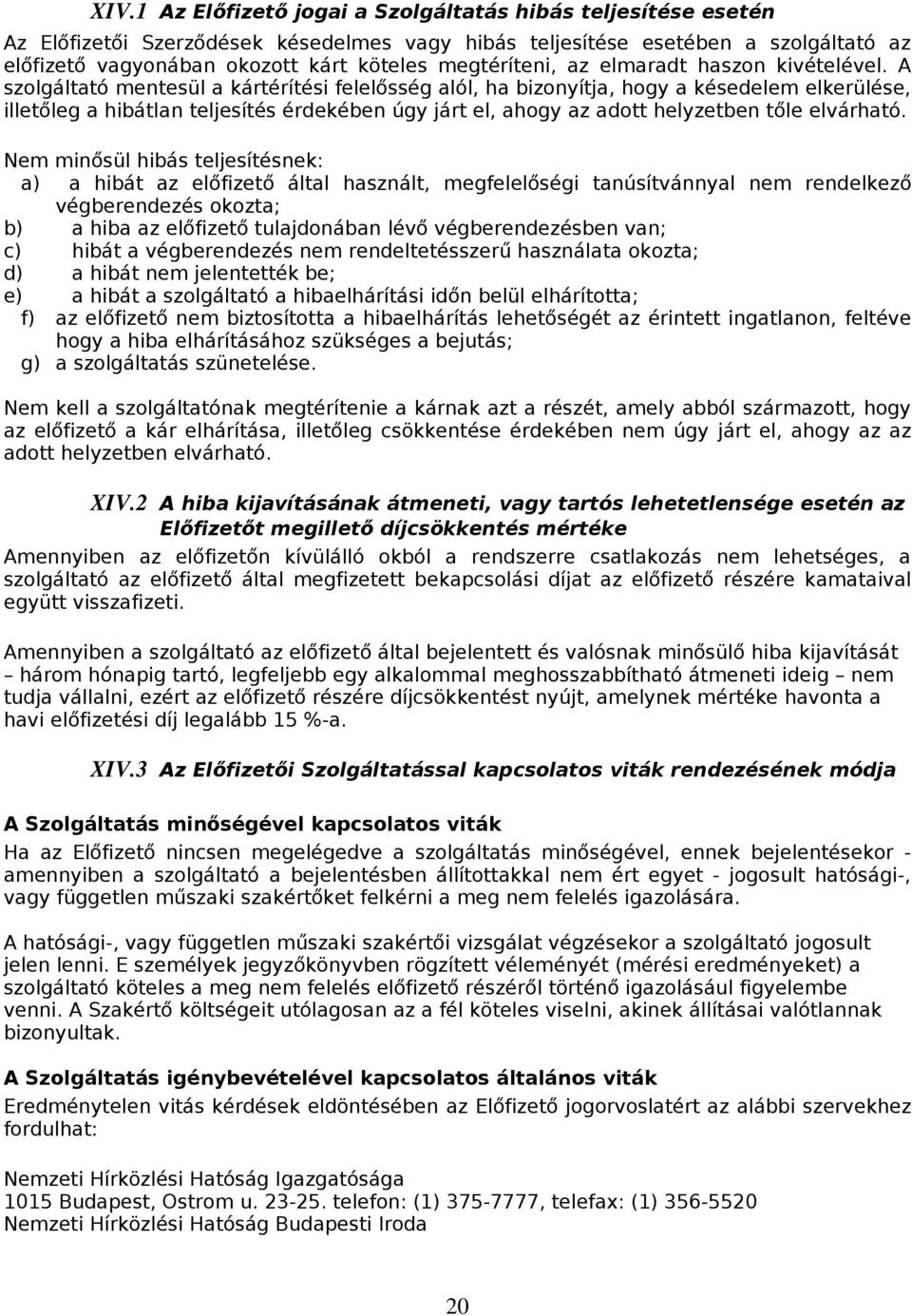 XIV.1 Az Előfizető jogai a Szolgáltatás hibás teljesítése esetén

Az Előfizetői Szerződések késedelmes vagy hibás teljesítése esetében a szolgáltató az előfizető vagyonában okozott kárt köteles megtéríteni, az elmaradt haszon kivételével. A szolgáltató mentesül a kártérítési felelősség alól, ha bizonyítja, hogy a késedelem elkerülése, illetőleg a hibátlan teljesítés érdekében úgy járt el, ahogy az adott helyzetben tőle elvárható.

Nem minősül hibás teljesítésnek:
a) a hibát az előfizető által használt, megfelelőségi tanúsítvánnyal nem rendelkező végberendezés okozta;
b) a hiba az előfizető tulajdonában lévő végberendezésben van;
c) hibát a végberendezés nem rendeltetésszerű használata okozta;
d) a hibát nem jelentették be;
e) a hibát a szolgáltató a hibaelhárítási időn belül elhárította;
f) az előfizető nem biztosította a hibaelhárítás lehetőségét az érintett ingatlanon, feltéve hogy a hiba elhárításához szükséges a bejutás;
g) a szolgáltatás szünetelése.

Nem kell a szolgáltatónak megtérítenie a kárnak azt a részét, amely abból származott, hogy az előfizető a kár elhárítása, illetőleg csökkentése érdekében nem úgy járt el, ahogy az az adott helyzetben elvárható.

XIV.2 A hiba kijavításának átmeneti, vagy tartós lehetetlensége esetén az Előfizetőt megillető díjcsökkentés mértéke

Amennyiben az előfizetőn kívülálló okból a rendszerre csatlakozás nem lehetséges, a szolgáltató az előfizető által megfizetett bekapcsolási díjat az előfizető részére kamataival együtt visszafizeti.

Amennyiben a szolgáltató az előfizető által bejelentett és valósnak minősülő hiba kijavítását – három hónapig tartó, legfeljebb egy alkalommal meghosszabbítható átmeneti ideig – nem tudja vállalni, ezért az előfizető részére díjcsökkentést nyújt, amelynek mértéke havonta a havi előfizetési díj legalább 15 %-a.

XIV.3 Az Előfizetői Szolgáltatással kapcsolatos viták rendezésének módja

A Szolgáltatás minőségével kapcsolatos viták

Ha az Előfizető nincsen megelégedve a szolgáltatás minőségével, ennek bejelentésekor - amennyiben a szolgáltató a bejelentésben állítottakkal nem ért egyet - jogosult hatósági-, vagy független műszaki szakértőket felkérni a meg nem felelés igazolására.

A hatósági-, vagy független műszaki szakértői vizsgálat végzésekor a szolgáltató jogosult jelen lenni. E személyek jegyzőkönyvben rögzített véleményét (mérési eredményeket) a szolgáltató köteles a meg nem felelés előfizető részéről történő igazolásául figyelembe venni. A Szakértő költségeit utólagosan az a fél köteles viselni, akinek állításai valótlannak bizonyultak.

A Szolgáltatás igénybevételével kapcsolatos általános viták

Eredménytelen vitás kérdések eldöntésében az Előfizető jogorvoslatért az alábbi szervekhez fordulhat:

Nemzeti Hírközlési Hatóság Igazgatósága
1015 Budapest, Ostrom u. 23-25. telefon: (1) 375-7777, telefax: (1) 356-5520
Nemzeti Hírközlési Hatóság Budapesti Iroda

20